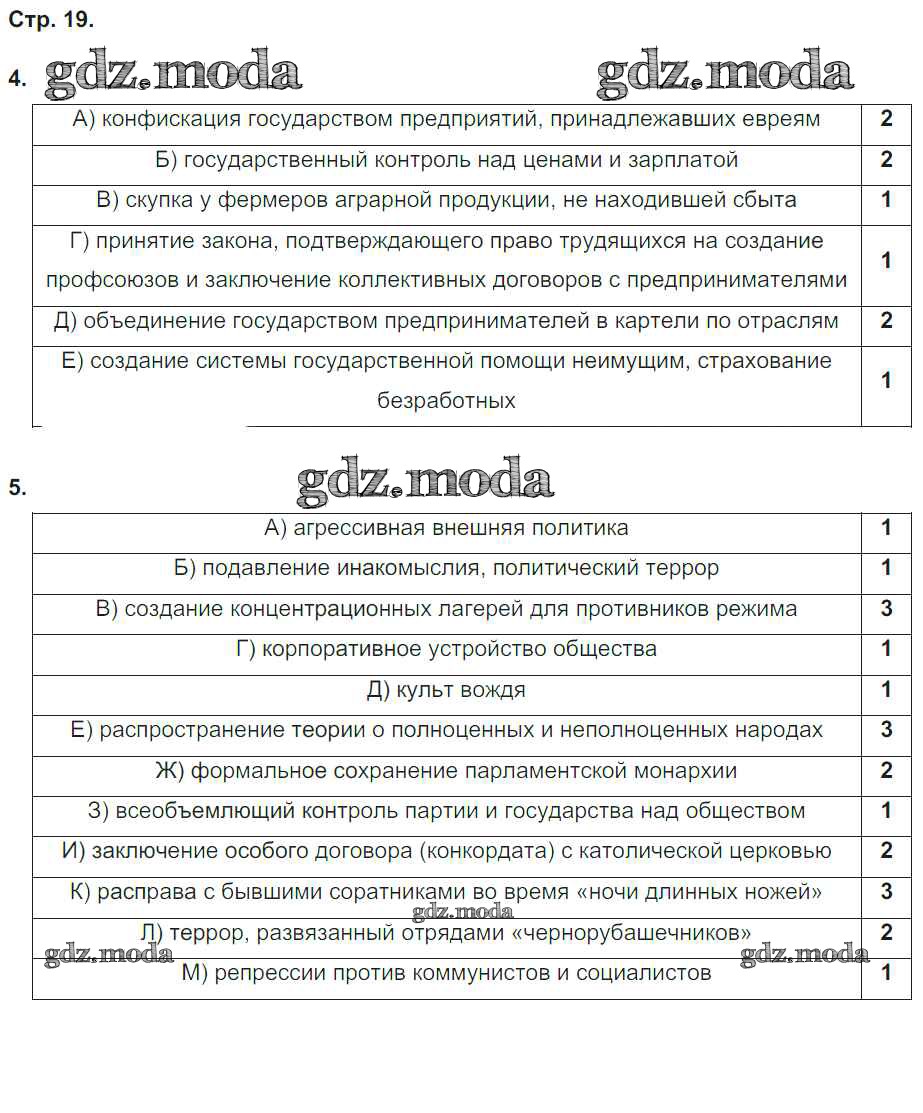 Стр. 19.

4. gdz.moda gdz.moda

| А) конфискация государством предприятий, принадлежавших евреям | 2 |
|---|---|
| Б) государственный контроль над ценами и зарплатой | 2 |
| В) скупка у фермеров аграрной продукции, не находившей сбыта | 1 |
| Г) принятие закона, подтверждающего право трудящихся на создание профсоюзов и заключение коллективных договоров с предпринимателями | 1 |
| Д) объединение государством предпринимателей в картели по отраслям | 2 |
| Е) создание системы государственной помощи неимущим, страхование безработных | 1 |

5. gdz.moda

| А) агрессивная внешняя политика | 1 |
|---|---|
| Б) подавление инакомыслия, политический террор | 1 |
| В) создание концентрационных лагерей для противников режима | 3 |
| Г) корпоративное устройство общества | 1 |
| Д) культ вождя | 1 |
| Е) распространение теории о полноценных и неполноценных народах | 3 |
| Ж) формальное сохранение парламентской монархии | 2 |
| З) всеобъемлющий контроль партии и государства над обществом | 1 |
| И) заключение особого договора (конкордата) с католической церковью | 2 |
| К) расправа с бывшими соратниками во время «ночи длинных ножей» | 3 |
| Л) террор, развязанный отрядами «чернорубашечников» | 2 |
| М) репрессии против коммунистов и социалистов | 1 |

gdz.moda gdz.moda gdz.moda